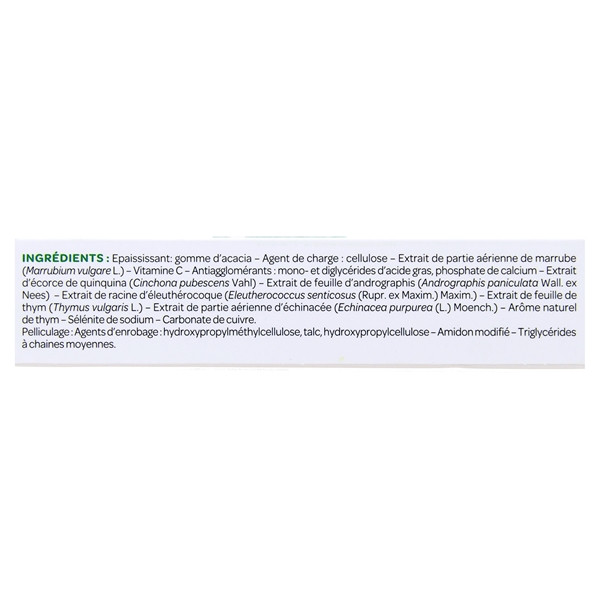 INGRÉDIENTS : Epaississant: gomme d'acacia – Agent de charge : cellulose – Extrait de partie aérienne de marrube (Marrubium vulgare L.) – Vitamine C – Antiagglomérants : mono- et diglycérides d'acide gras, phosphate de calcium – Extrait d'écorce de quinquina (Cinchona pubescens Vahl) – Extrait de feuille d'andrographis (Andrographis paniculata Wall. ex Nees) – Extrait de racine d'éleuthérocoque (Eleutherococcus senticosus (Rupr. ex Maxim.) Maxim.) – Extrait de feuille de thym (Thymus vulgaris L.) – Extrait de partie aérienne d'échinacée (Echinacea purpurea (L.) Moench.) – Arôme naturel de thym – Sélénite de sodium – Carbonate de cuivre.
Pelliculage : Agents d'enrobage : hydroxypropylméthylcellulose, talc, hydroxypropylcellulose – Amidon modifié – Triglycérides à chaines moyennes.